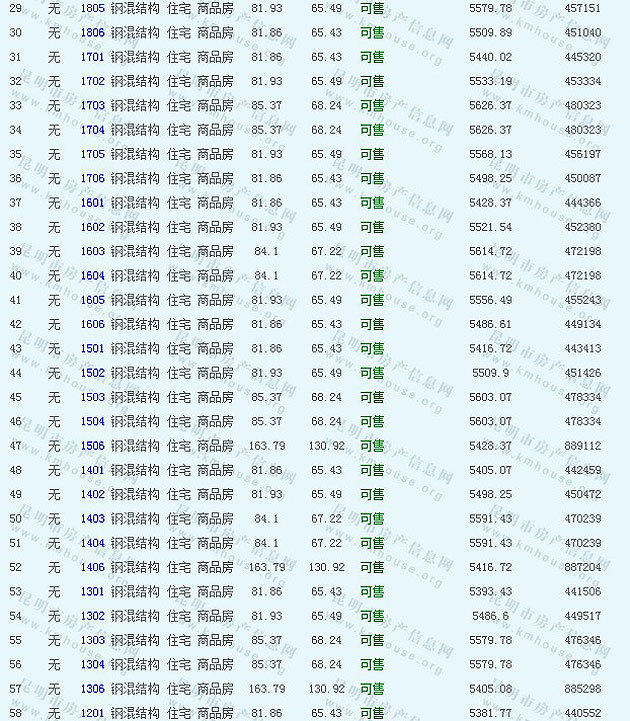 | 29 | 无 | 1805 | 钢混结构 | 住宅 | 商品房 | 81.93 | 65.49 | 可售 | 5579.78 | 457151 |
|---|---|---|---|---|---|---|---|---|---|---|
| 30 | 无 | 1806 | 钢混结构 | 住宅 | 商品房 | 81.86 | 65.43 | 可售 | 5509.89 | 451040 |
| 31 | 无 | 1701 | 钢混结构 | 住宅 | 商品房 | 81.86 | 65.43 | 可售 | 5440.02 | 445320 |
| 32 | 无 | 1702 | 钢混结构 | 住宅 | 商品房 | 81.93 | 65.49 | 可售 | 5533.19 | 453334 |
| 33 | 无 | 1703 | 钢混结构 | 住宅 | 商品房 | 85.37 | 68.24 | 可售 | 5626.37 | 480323 |
| 34 | 无 | 1704 | 钢混结构 | 住宅 | 商品房 | 85.37 | 68.24 | 可售 | 5626.37 | 480323 |
| 35 | 无 | 1705 | 钢混结构 | 住宅 | 商品房 | 81.93 | 65.49 | 可售 | 5568.13 | 456197 |
| 36 | 无 | 1706 | 钢混结构 | 住宅 | 商品房 | 81.86 | 65.43 | 可售 | 5498.25 | 450087 |
| 37 | 无 | 1601 | 钢混结构 | 住宅 | 商品房 | 81.86 | 65.43 | 可售 | 5428.37 | 444366 |
| 38 | 无 | 1602 | 钢混结构 | 住宅 | 商品房 | 81.93 | 65.49 | 可售 | 5521.54 | 452380 |
| 39 | 无 | 1603 | 钢混结构 | 住宅 | 商品房 | 84.1 | 67.22 | 可售 | 5614.72 | 472198 |
| 40 | 无 | 1604 | 钢混结构 | 住宅 | 商品房 | 84.1 | 67.22 | 可售 | 5614.72 | 472198 |
| 41 | 无 | 1605 | 钢混结构 | 住宅 | 商品房 | 81.93 | 65.49 | 可售 | 5556.49 | 455243 |
| 42 | 无 | 1606 | 钢混结构 | 住宅 | 商品房 | 81.86 | 65.43 | 可售 | 5486.61 | 449134 |
| 43 | 无 | 1501 | 钢混结构 | 住宅 | 商品房 | 81.86 | 65.43 | 可售 | 5416.72 | 443413 |
| 44 | 无 | 1502 | 钢混结构 | 住宅 | 商品房 | 81.93 | 65.49 | 可售 | 5509.9 | 451426 |
| 45 | 无 | 1503 | 钢混结构 | 住宅 | 商品房 | 85.37 | 68.24 | 可售 | 5603.07 | 478334 |
| 46 | 无 | 1504 | 钢混结构 | 住宅 | 商品房 | 85.37 | 68.24 | 可售 | 5603.07 | 478334 |
| 47 | 无 | 1506 | 钢混结构 | 住宅 | 商品房 | 163.79 | 130.92 | 可售 | 5428.37 | 889112 |
| 48 | 无 | 1401 | 钢混结构 | 住宅 | 商品房 | 81.86 | 65.43 | 可售 | 5405.07 | 442459 |
| 49 | 无 | 1402 | 钢混结构 | 住宅 | 商品房 | 81.93 | 65.49 | 可售 | 5498.25 | 450472 |
| 50 | 无 | 1403 | 钢混结构 | 住宅 | 商品房 | 84.1 | 67.22 | 可售 | 5591.43 | 470239 |
| 51 | 无 | 1404 | 钢混结构 | 住宅 | 商品房 | 84.1 | 67.22 | 可售 | 5591.43 | 470239 |
| 52 | 无 | 1406 | 钢混结构 | 住宅 | 商品房 | 163.79 | 130.92 | 可售 | 5416.72 | 887204 |
| 53 | 无 | 1301 | 钢混结构 | 住宅 | 商品房 | 81.86 | 65.43 | 可售 | 5393.43 | 441506 |
| 54 | 无 | 1302 | 钢混结构 | 住宅 | 商品房 | 81.93 | 65.49 | 可售 | 5486.6 | 449517 |
| 55 | 无 | 1303 | 钢混结构 | 住宅 | 商品房 | 85.37 | 68.24 | 可售 | 5579.78 | 476346 |
| 56 | 无 | 1304 | 钢混结构 | 住宅 | 商品房 | 85.37 | 68.24 | 可售 | 5579.78 | 476346 |
| 57 | 无 | 1306 | 钢混结构 | 住宅 | 商品房 | 163.79 | 130.92 | 可售 | 5405.08 | 885298 |
| 58 | 无 | 1201 | 钢混结构 | 住宅 | 商品房 | 81.86 | 65.43 | 可售 | 5381.77 | 440552 |

昆明市房产信息网 www.kmhouse.org